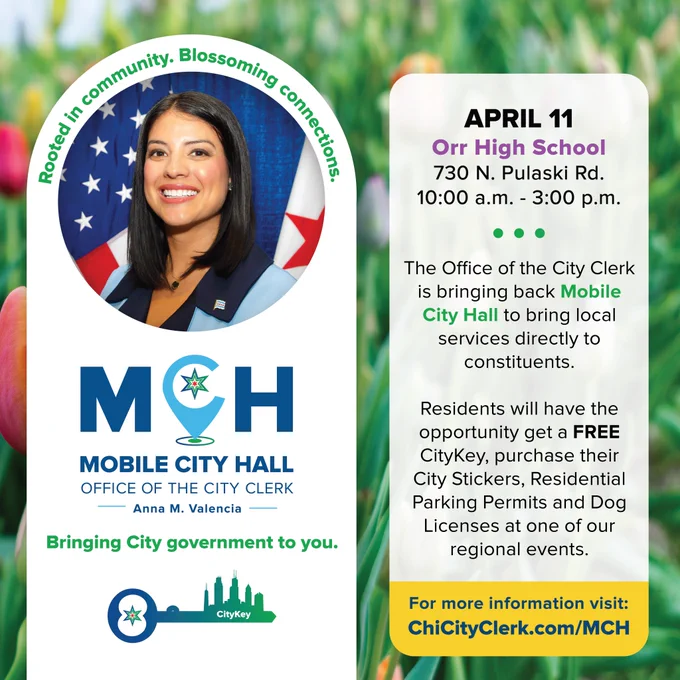 Rooted in community. Blossoming connections.

MCH
MOBILE CITY HALL
OFFICE OF THE CITY CLERK
Anna M. Valencia

Bringing City government to you.

CityKey

APRIL 11
Orr High School
730 N. Pulaski Rd.
10:00 a.m. - 3:00 p.m.

The Office of the City Clerk is bringing back Mobile City Hall to bring local services directly to constituents.

Residents will have the opportunity get a FREE CityKey, purchase their City Stickers, Residential Parking Permits and Dog Licenses at one of our regional events.

For more information visit:
ChiCityClerk.com/MCH